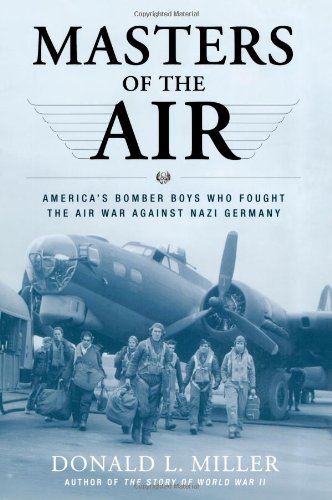 Copyrighted Material

MASTERS
OF THE
AIR

AMERICA'S BOMBER BOYS WHO FOUGHT
THE AIR WAR AGAINST NAZI GERMANY

DONALD L. MILLER
AUTHOR OF THE STORY OF WORLD WAR II